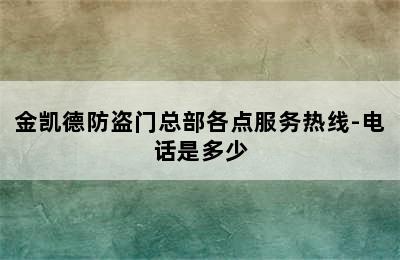 金凯德防盗门总部各点服务热线-电话是多少